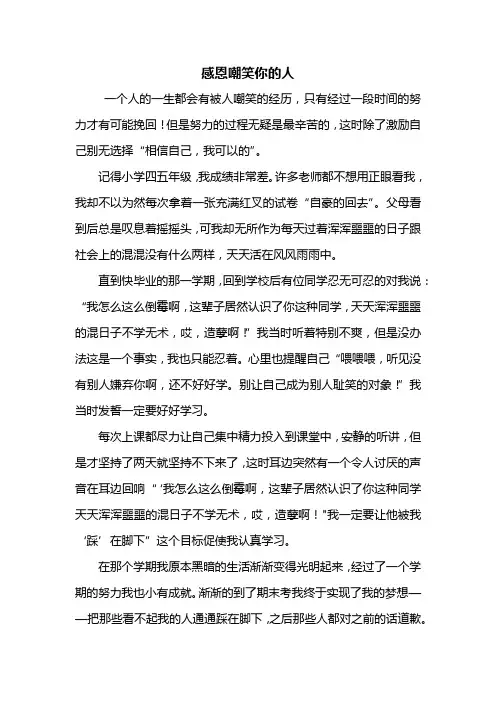 感恩嘲笑你的人

一个人的一生都会有被人嘲笑的经历，只有经过一段时间的努力才有可能挽回！但是努力的过程无疑是最辛苦的，这时除了激励自己别无选择“相信自己，我可以的”。

记得小学四五年级，我成绩非常差。许多老师都不想用正眼看我，我却不以为然每次拿着一张充满红叉的试卷“自豪的回去”。父母看到后总是叹息着摇摇头，可我却无所作为每天过着浑浑噩噩的日子跟社会上的混混没有什么两样，天天活在风风雨雨中。

直到快毕业的那一学期，回到学校后有位同学忍无可忍的对我说：“我怎么这么倒霉啊，这辈子居然认识了你这种同学，天天浑浑噩噩的混日子不学无术，哎，造孽啊！”我当时听着特别不爽，但是没办法这是一个事实，我也只能忍着。心里也提醒自己“喂喂喂，听见没有别人嫌弃你啊，还不好好学。别让自己成为别人耻笑的对象！”我当时发誓一定要好好学习。

每次上课都尽力让自己集中精力投入到课堂中，安静的听讲，但是才坚持了两天就坚持不下来了，这时耳边突然有一个令人讨厌的声音在耳边回响“‘我怎么这么倒霉啊，这辈子居然认识了你这种同学天天浑浑噩噩的混日子不学无术，哎，造孽啊！”我一定要让他被我‘踩’在脚下”这个目标促使我认真学习。

在那个学期我原本黑暗的生活渐渐变得光明起来，经过了一个学期的努力我也小有成就。渐渐的到了期末考我终于实现了我的梦想——把那些看不起我的人通通踩在脚下，之后那些人都对之前的话道歉。